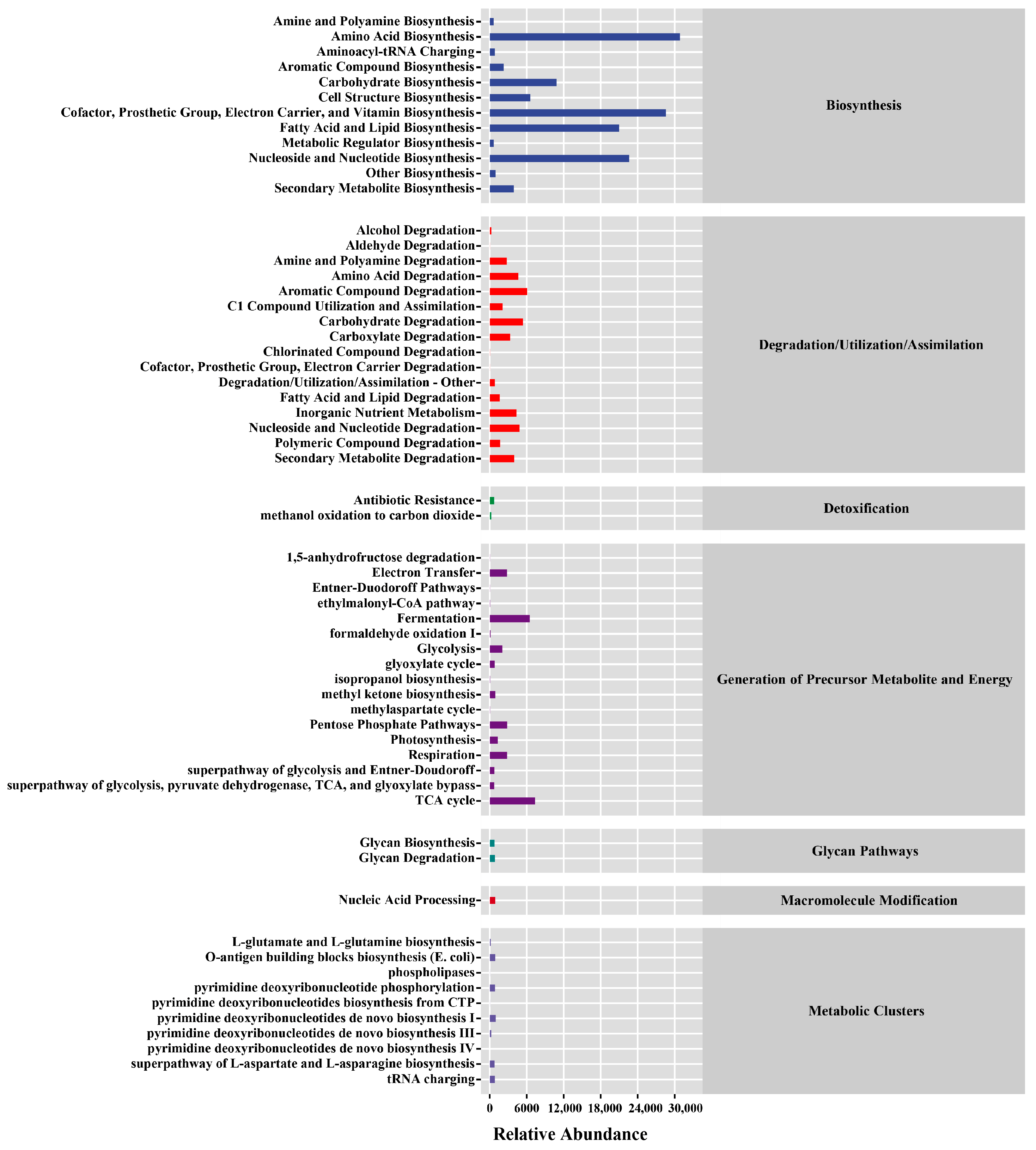 Amine and Polyamine Biosynthesis
Amino Acid Biosynthesis
Aminoacyl-tRNA Charging
Aromatic Compound Biosynthesis
Carbohydrate Biosynthesis
Cell Structure Biosynthesis
Cofactor, Prosthetic Group, Electron Carrier, and Vitamin Biosynthesis
Fatty Acid and Lipid Biosynthesis
Metabolic Regulator Biosynthesis
Nucleoside and Nucleotide Biosynthesis
Other Biosynthesis
Secondary Metabolite Biosynthesis

Biosynthesis

Alcohol Degradation
Aldehyde Degradation
Amine and Polyamine Degradation
Amino Acid Degradation
Aromatic Compound Degradation
C1 Compound Utilization and Assimilation
Carbohydrate Degradation
Carboxylate Degradation
Chlorinated Compound Degradation
Cofactor, Prosthetic Group, Electron Carrier Degradation
Degradation/Utilization/Assimilation - Other
Fatty Acid and Lipid Degradation
Inorganic Nutrient Metabolism
Nucleoside and Nucleotide Degradation
Polymeric Compound Degradation
Secondary Metabolite Degradation

Degradation/Utilization/Assimilation

Antibiotic Resistance
methanol oxidation to carbon dioxide

Detoxification

1,5-anhydrofructose degradation
Electron Transfer
Entner-Duodoroff Pathways
ethylmalonyl-CoA pathway
Fermentation
formaldehyde oxidation I
Glycolysis
glyoxylate cycle
isopropanol biosynthesis
methyl ketone biosynthesis
methylaspartate cycle
Pentose Phosphate Pathways
Photosynthesis
Respiration
superpathway of glycolysis and Entner-Doudoroff
superpathway of glycolysis, pyruvate dehydrogenase, TCA, and glyoxylate bypass
TCA cycle

Generation of Precursor Metabolite and Energy

Glycan Biosynthesis
Glycan Degradation

Glycan Pathways

Nucleic Acid Processing

Macromolecule Modification

L-glutamate and L-glutamine biosynthesis
O-antigen building blocks biosynthesis (E. coli)
phospholipases
pyrimidine deoxyribonucleotide phosphorylation
pyrimidine deoxyribonucleotides biosynthesis from CTP
pyrimidine deoxyribonucleotides de novo biosynthesis I
pyrimidine deoxyribonucleotides de novo biosynthesis III
pyrimidine deoxyribonucleotides de novo biosynthesis IV
superpathway of L-aspartate and L-asparagine biosynthesis
tRNA charging

Metabolic Clusters

0 6000 12,000 18,000 24,000 30,000
Relative Abundance